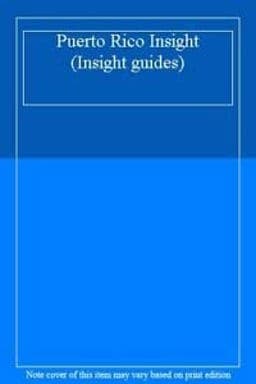 Puerto Rico Insight (Insight guides)

Note cover of this item may vary based on print edition